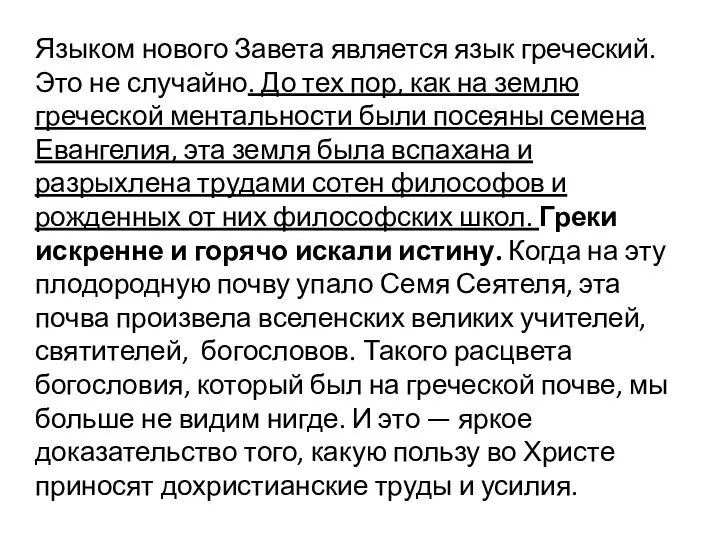 Языком нового Завета является язык греческий. Это не случайно. До тех пор, как на землю греческой ментальности были посеяны семена Евангелия, эта земля была вспахана и разрыхлена трудами сотен философов и рожденных от них философских школ. Греки искренне и горячо искали истину. Когда на эту плодородную почву упало Семя Сеятеля, эта почва произвела вселенских великих учителей, святителей, богословов. Такого расцвета богословия, который был на греческой почве, мы больше не видим нигде. И это — яркое доказательство того, какую пользу во Христе приносят дохристианские труды и усилия.